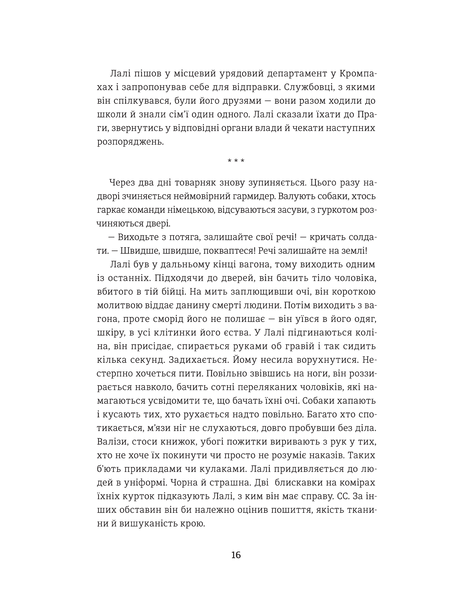 Лалі пішов у місцевий урядовий департамент у Кромпахах і запропонував себе для відправки. Службовці, з якими він спілкувався, були його друзями — вони разом ходили до школи й знали сім'ї один одного. Лалі сказали їхати до Праги, звернутись у відповідні органи влади й чекати наступних розпоряджень.

* * *

Через два дні товарняк знову зупиняється. Цього разу надворі зчиняється неймовірний гармидер. Валують собаки, хтось гаркає команди німецькою, відсуваються засуви, з гуркотом розчиняються двері.

— Виходьте з потяга, залишайте свої речі! — кричать солдати. — Швидше, швидше, покваптеся! Речі залишайте на землі!

Лалі був у дальньому кінці вагона, тому виходить одним із останніх. Підходячи до дверей, він бачить тіло чоловіка, вбитого в тій бійці. На мить заплющивши очі, він короткою молитвою віддає данину смерті людини. Потім виходить з вагона, проте сморід його не полишає — він уївся в його одяг, шкіру, в усі клітинки його єства. У Лалі підгинаються коліна, він присідає, спирається руками об гравій і так сидить кілька секунд. Задихається. Йому несила ворухнутися. Нестерпно хочеться пити. Повільно звівшись на ноги, він роззирається навколо, бачить сотні переляканих чоловіків, які намагаються усвідомити те, що бачать їхні очі. Собаки хапають і кусають тих, хто рухається надто повільно. Багато хто спотикається, м'язи ніг не слухаються, довго пробувши без діла. Валізи, стоси книжок, убогі пожитки виривають з рук у тих, хто не хоче їх покинути чи просто не розуміє наказів. Таких б'ють прикладами чи кулаками. Лалі придивляється до людей в уніформі. Чорна й страшна. Дві блискавки на комірах їхніх курток підказують Лалі, з ким він має справу. СС. За інших обставин він би належно оцінив пошиття, якість тканини й вишуканість крою.

16